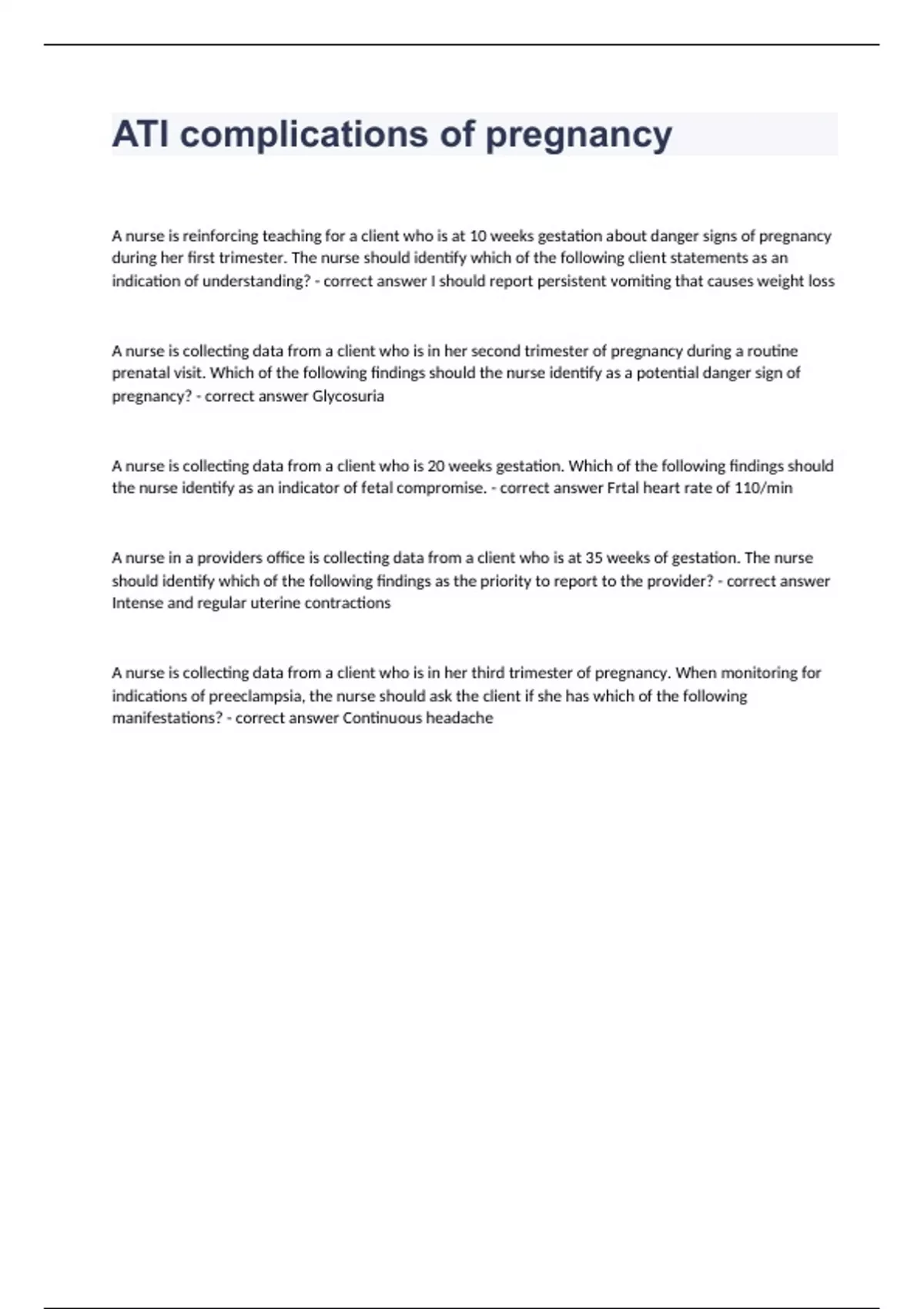 ATI complications of pregnancy

A nurse is reinforcing teaching for a client who is at 10 weeks gestation about danger signs of pregnancy during her first trimester. The nurse should identify which of the following client statements as an indication of understanding? - correct answer I should report persistent vomiting that causes weight loss

A nurse is collecting data from a client who is in her second trimester of pregnancy during a routine prenatal visit. Which of the following findings should the nurse identify as a potential danger sign of pregnancy? - correct answer Glycosuria

A nurse is collecting data from a client who is 20 weeks gestation. Which of the following findings should the nurse identify as an indicator of fetal compromise. - correct answer Frtal heart rate of 110/min

A nurse in a providers office is collecting data from a client who is at 35 weeks of gestation. The nurse should identify which of the following findings as the priority to report to the provider? - correct answer Intense and regular uterine contractions

A nurse is collecting data from a client who is in her third trimester of pregnancy. When monitoring for indications of preeclampsia, the nurse should ask the client if she has which of the following manifestations? - correct answer Continuous headache